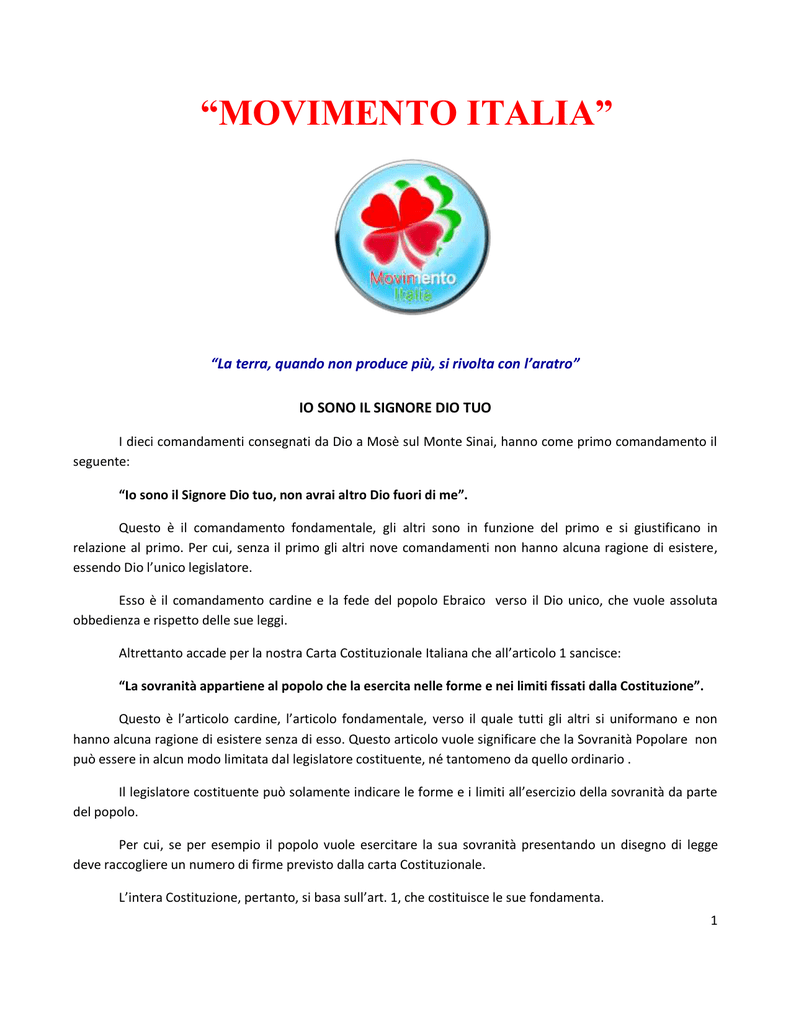 “MOVIMENTO ITALIA”

Movimento Italia

“La terra, quando non produce più, si rivolta con l’aratro”

IO SONO IL SIGNORE DIO TUO

I dieci comandamenti consegnati da Dio a Mosè sul Monte Sinai, hanno come primo comandamento il seguente:

“Io sono il Signore Dio tuo, non avrai altro Dio fuori di me”.

Questo è il comandamento fondamentale, gli altri sono in funzione del primo e si giustificano in relazione al primo. Per cui, senza il primo gli altri nove comandamenti non hanno alcuna ragione di esistere, essendo Dio l’unico legislatore.

Esso è il comandamento cardine e la fede del popolo Ebraico verso il Dio unico, che vuole assoluta obbedienza e rispetto delle sue leggi.

Altrettanto accade per la nostra Carta Costituzionale Italiana che all’articolo 1 sancisce:

“La sovranità appartiene al popolo che la esercita nelle forme e nei limiti fissati dalla Costituzione”.

Questo è l’articolo cardine, l’articolo fondamentale, verso il quale tutti gli altri si uniformano e non hanno alcuna ragione di esistere senza di esso. Questo articolo vuole significare che la Sovranità Popolare non può essere in alcun modo limitata dal legislatore costituente, né tantomeno da quello ordinario .

Il legislatore costituente può solamente indicare le forme e i limiti all’esercizio della sovranità da parte del popolo.

Per cui, se per esempio il popolo vuole esercitare la sua sovranità presentando un disegno di legge deve raccogliere un numero di firme previsto dalla carta Costituzionale.

L’intera Costituzione, pertanto, si basa sull’art. 1, che costituisce le sue fondamenta.

1